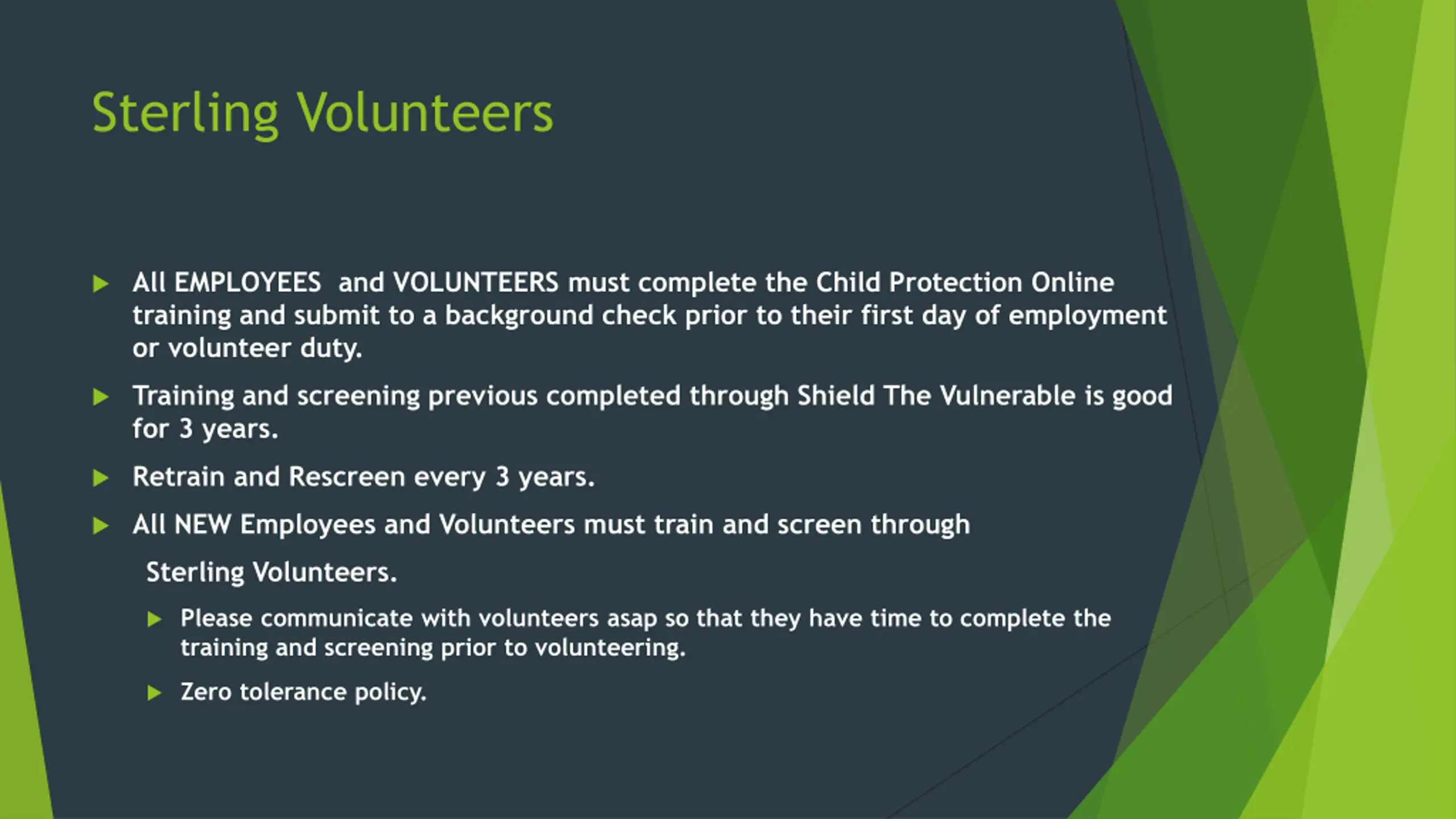 Sterling Volunteers

▶ All EMPLOYEES and VOLUNTEERS must complete the Child Protection Online training and submit to a background check prior to their first day of employment or volunteer duty.

▶ Training and screening previous completed through Shield The Vulnerable is good for 3 years.

▶ Retrain and Rescreen every 3 years.

▶ All NEW Employees and Volunteers must train and screen through

Sterling Volunteers.

▶ Please communicate with volunteers asap so that they have time to complete the training and screening prior to volunteering.

▶ Zero tolerance policy.